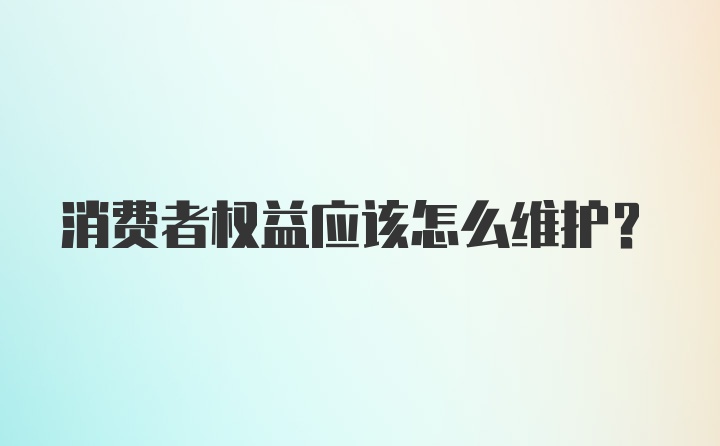 消费者权益应该怎么维护？